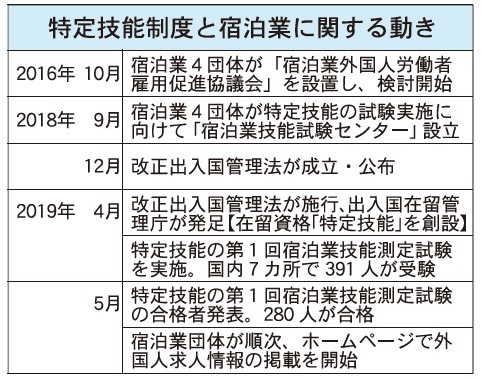 特定技能制度と宿泊業に関する動き

| | |
|---|---|
| 2016年 10月 | 宿泊業4団体が「宿泊業外国人労働者雇用促進協議会」を設置し、検討開始 |
| 2018年 9月 | 宿泊業4団体が特定技能の試験実施に向けて「宿泊業技能試験センター」設立 |
| 12月 | 改正出入国管理法が成立・公布 |
| 2019年 4月 | 改正出入国管理法が施行、出入国在留管理庁が発足【在留資格「特定技能」を創設】 |
| | 特定技能の第1回宿泊業技能測定試験を実施。国内7カ所で391人が受験 |
| 5月 | 特定技能の第1回宿泊業技能測定試験の合格者発表。280人が合格 |
| | 宿泊業団体が順次、ホームページで外国人求人情報の掲載を開始 |